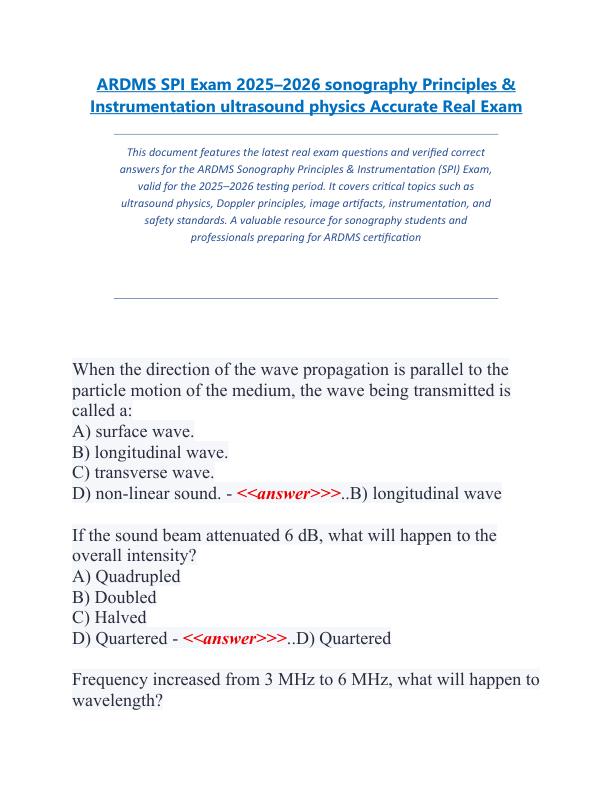 ARDMS SPI Exam 2025–2026 sonography Principles & Instrumentation ultrasound physics Accurate Real Exam

This document features the latest real exam questions and verified correct answers for the ARDMS Sonography Principles & Instrumentation (SPI) Exam, valid for the 2025–2026 testing period. It covers critical topics such as ultrasound physics, Doppler principles, image artifacts, instrumentation, and safety standards. A valuable resource for sonography students and professionals preparing for ARDMS certification

When the direction of the wave propagation is parallel to the particle motion of the medium, the wave being transmitted is called a:
A) surface wave.
B) longitudinal wave.
C) transverse wave.
D) non-linear sound. - <<answer>>>..B) longitudinal wave

If the sound beam attenuated 6 dB, what will happen to the overall intensity?
A) Quadrupled
B) Doubled
C) Halved
D) Quartered - <<answer>>>..D) Quartered

Frequency increased from 3 MHz to 6 MHz, what will happen to wavelength?